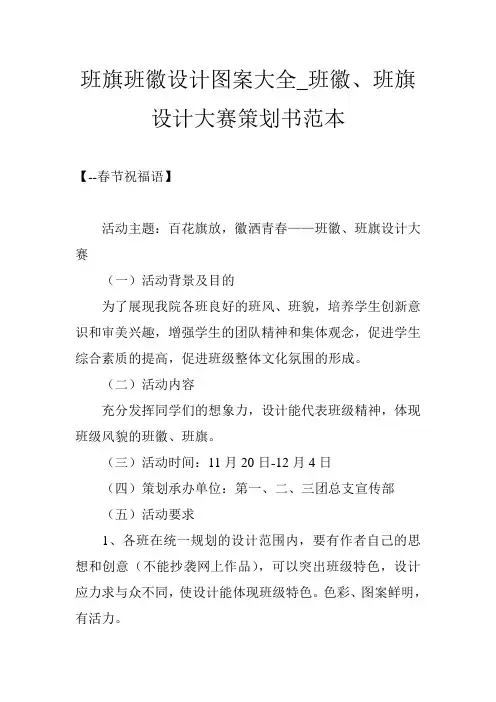 班旗班徽设计图案大全_班徽、班旗设计大赛策划书范本

【--春节祝福语】

活动主题：百花旗放，徽洒青春——班徽、班旗设计大赛

（一）活动背景及目的

为了展现我院各班良好的班风、班貌，培养学生创新意识和审美兴趣，增强学生的团队精神和集体观念，促进学生综合素质的提高，促进班级整体文化氛围的形成。

（二）活动内容

充分发挥同学们的想象力，设计能代表班级精神，体现班级风貌的班徽、班旗。

（三）活动时间：11 月 20 日-12 月 4 日

（四）策划承办单位：第一、二、三团总支宣传部

（五）活动要求

1、各班在统一规划的设计范围内，要有作者自己的思想和创意（不能抄袭网上作品），可以突出班级特色，设计应力求与众不同，使设计能体现班级特色。色彩、图案鲜明，有活力。